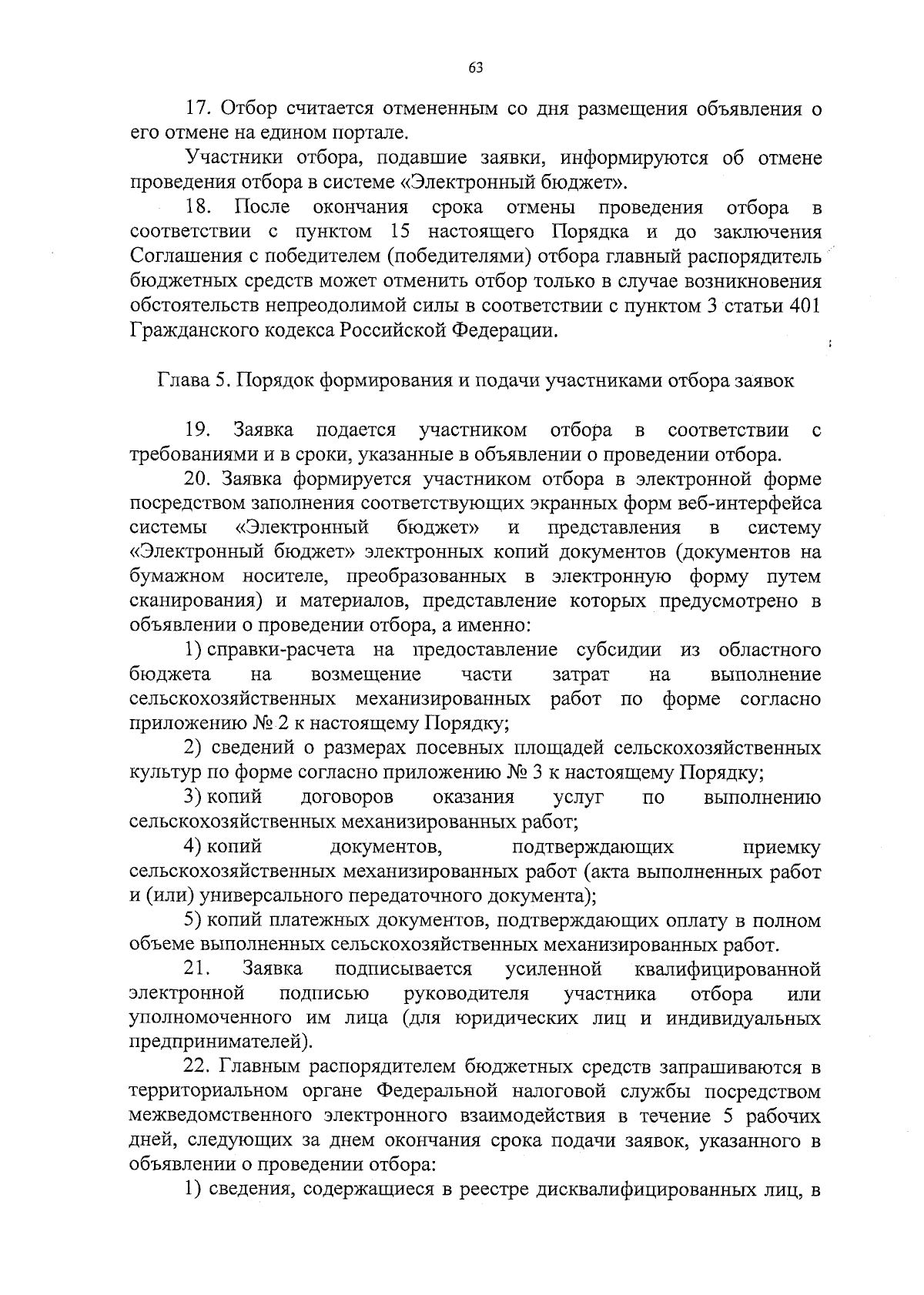 63

17. Отбор считается отмененным со дня размещения объявления о его отмене на едином портале.

Участники отбора, подавшие заявки, информируются об отмене проведения отбора в системе «Электронный бюджет».

18. После окончания срока отмены проведения отбора в соответствии с пунктом 15 настоящего Порядка и до заключения Соглашения с победителем (победителями) отбора главный распорядитель бюджетных средств может отменить отбор только в случае возникновения обстоятельств непреодолимой силы в соответствии с пунктом 3 статьи 401 Гражданского кодекса Российской Федерации.

Глава 5. Порядок формирования и подачи участниками отбора заявок

19. Заявка подается участником отбора в соответствии с требованиями и в сроки, указанные в объявлении о проведении отбора.

20. Заявка формируется участником отбора в электронной форме посредством заполнения соответствующих экранных форм веб-интерфейса системы «Электронный бюджет» и представления в систему «Электронный бюджет» электронных копий документов (документов на бумажном носителе, преобразованных в электронную форму путем сканирования) и материалов, представление которых предусмотрено в объявлении о проведении отбора, а именно:

1) справки-расчета на предоставление субсидии из областного бюджета на возмещение части затрат на выполнение сельскохозяйственных механизированных работ по форме согласно приложению № 2 к настоящему Порядку;

2) сведений о размерах посевных площадей сельскохозяйственных культур по форме согласно приложению № 3 к настоящему Порядку;

3) копий договоров оказания услуг по выполнению сельскохозяйственных механизированных работ;

4) копий документов, подтверждающих приемку сельскохозяйственных механизированных работ (акта выполненных работ и (или) универсального передаточного документа);

5) копий платежных документов, подтверждающих оплату в полном объеме выполненных сельскохозяйственных механизированных работ.

21. Заявка подписывается усиленной квалифицированной электронной подписью руководителя участника отбора или уполномоченного им лица (для юридических лиц и индивидуальных предпринимателей).

22. Главным распорядителем бюджетных средств запрашиваются в территориальном органе Федеральной налоговой службы посредством межведомственного электронного взаимодействия в течение 5 рабочих дней, следующих за днем окончания срока подачи заявок, указанного в объявлении о проведении отбора:

1) сведения, содержащиеся в реестре дисквалифицированных лиц, в